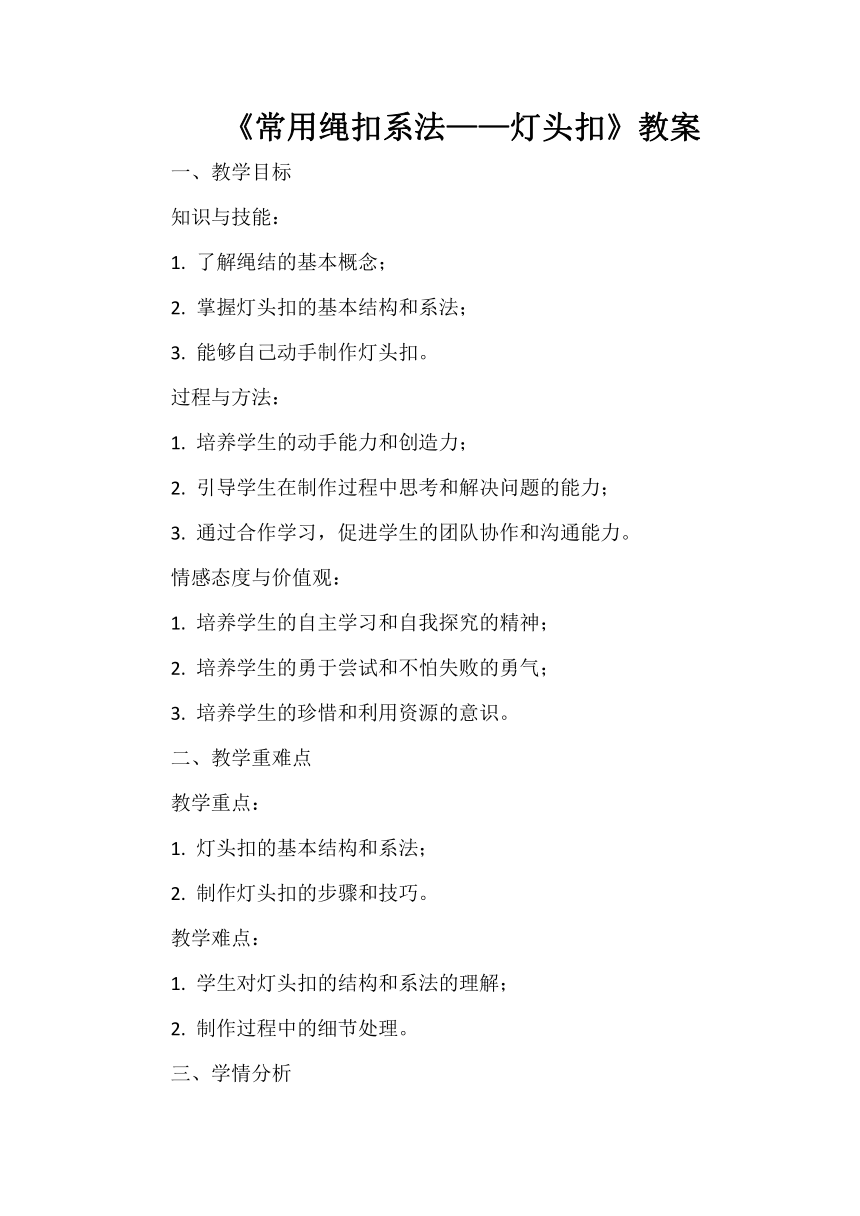 《常用绳扣系法——灯头扣》教案

一、教学目标

知识与技能：

1. 了解绳结的基本概念；

2. 掌握灯头扣的基本结构和系法；

3. 能够自己动手制作灯头扣。

过程与方法：

1. 培养学生的动手能力和创造力；

2. 引导学生在制作过程中思考和解决问题的能力；

3. 通过合作学习，促进学生的团队协作和沟通能力。

情感态度与价值观：

1. 培养学生的自主学习和自我探究的精神；

2. 培养学生的勇于尝试和不怕失败的勇气；

3. 培养学生的珍惜和利用资源的意识。

二、教学重难点

教学重点：

1. 灯头扣的基本结构和系法；

2. 制作灯头扣的步骤和技巧。

教学难点：

1. 学生对灯头扣的结构和系法的理解；

2. 制作过程中的细节处理。

三、学情分析